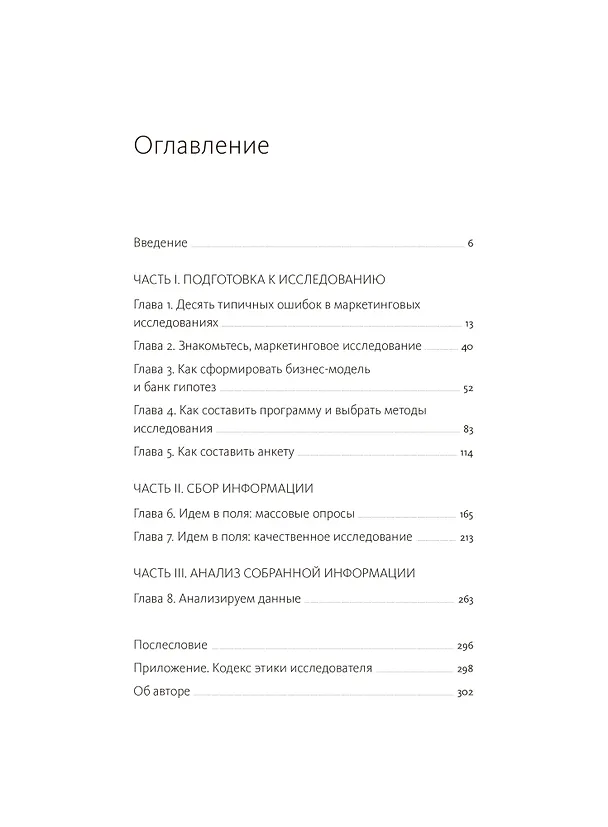 Оглавление

Введение 6

ЧАСТЬ I. ПОДГОТОВКА К ИССЛЕДОВАНИЮ

Глава 1. Десять типичных ошибок в маркетинговых исследованиях 13

Глава 2. Знакомьтесь, маркетинговое исследование 40

Глава 3. Как сформировать бизнес-модель и банк гипотез 52

Глава 4. Как составить программу и выбрать методы исследования 83

Глава 5. Как составить анкету 114

ЧАСТЬ II. СБОР ИНФОРМАЦИИ

Глава 6. Идем в поля: массовые опросы 165

Глава 7. Идем в поля: качественное исследование 213

ЧАСТЬ III. АНАЛИЗ СОБРАННОЙ ИНФОРМАЦИИ

Глава 8. Анализируем данные 263

Послесловие 296

Приложение. Кодекс этики исследователя 298

Об авторе 302